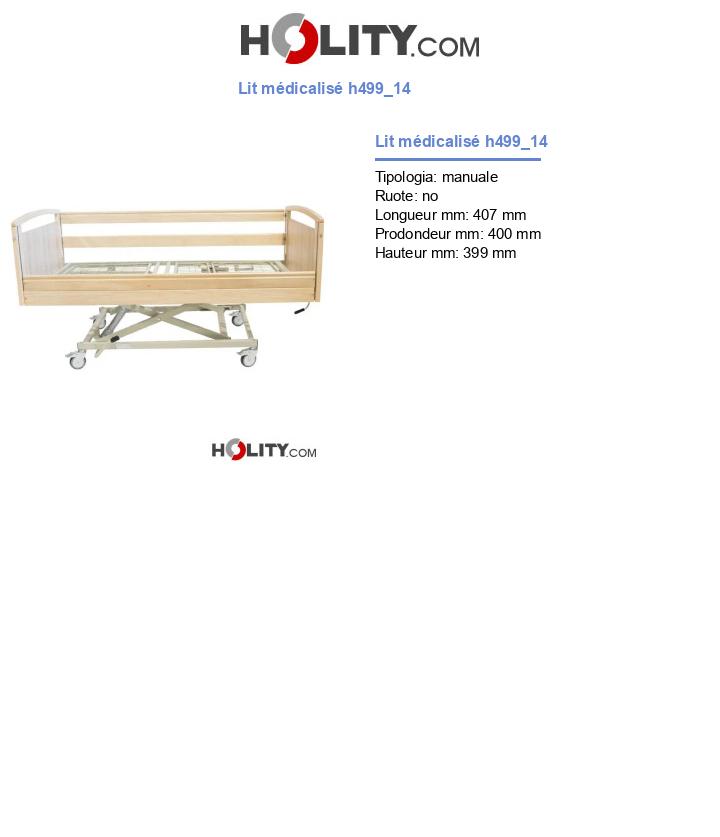 HOLITY.COM

Lit médicalisé h499_14

Lit médicalisé h499_14

Tipologia: manuale
Ruote: no
Longueur mm: 407 mm
Prodondeur mm: 400 mm
Hauteur mm: 399 mm

HOLITY.COM